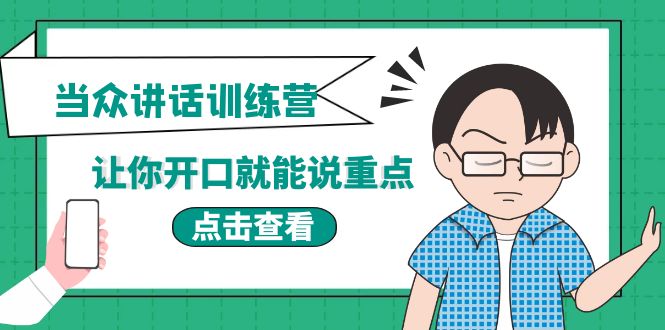 当众讲话训练营

让你开口就能说重点

点击查看